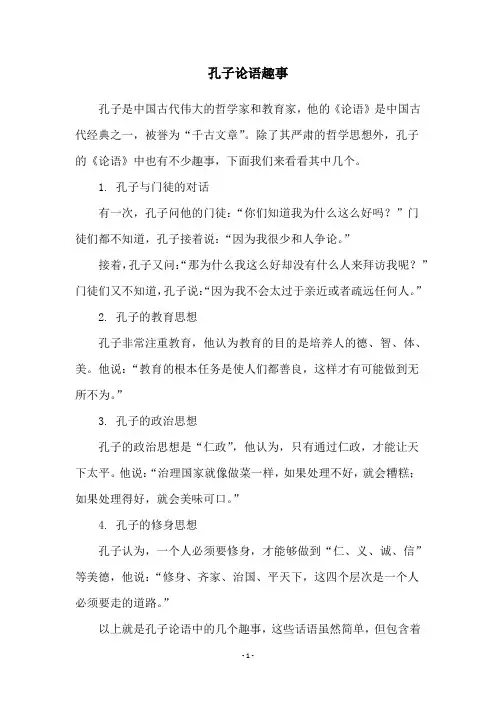 孔子论语趣事

孔子是中国古代伟大的哲学家和教育家，他的《论语》是中国古代经典之一，被誉为“千古文章”。除了其严肃的哲学思想外，孔子的《论语》中也有不少趣事，下面我们来看看其中几个。

1. 孔子与门徒的对话

有一次，孔子问他的门徒：“你们知道我为什么这么好吗？”门徒们都不知道，孔子接着说：“因为我很少和人争论。”

接着，孔子又问：“那为什么我这么好却没有什么人来拜访我呢？”门徒们又不知道，孔子说：“因为我不会太过于亲近或者疏远任何人。”

2. 孔子的教育思想

孔子非常注重教育，他认为教育的目的是培养人的德、智、体、美。他说：“教育的根本任务是使人们都善良，这样才有可能做到无所不为。”

3. 孔子的政治思想

孔子的政治思想是“仁政”，他认为，只有通过仁政，才能让天下太平。他说：“治理国家就像做菜一样，如果处理不好，就会糟糕；如果处理得好，就会美味可口。”

4. 孔子的修身思想

孔子认为，一个人必须要修身，才能够做到“仁、义、诚、信”等美德，他说：“修身、齐家、治国、平天下，这四个层次是一个人必须要走的道路。”

以上就是孔子论语中的几个趣事，这些话语虽然简单，但包含着

- 1 -